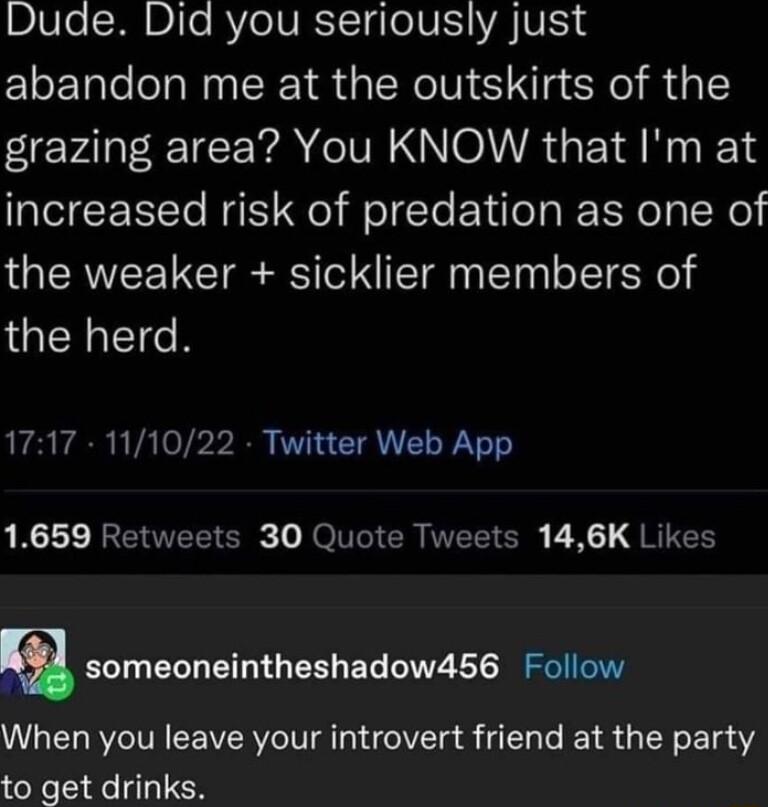 Dude. Did you seriously just abandon me at the outskirts of the grazing area? You KNOW that I'm at increased risk of predation as one of the weaker + sicklier members of the herd.

17:17 · 11/10/22 · Twitter Web App

1.659 Retweets 30 Quote Tweets 14,6K Likes

someoneintheshadow456 Follow

When you leave your introvert friend at the party to get drinks.